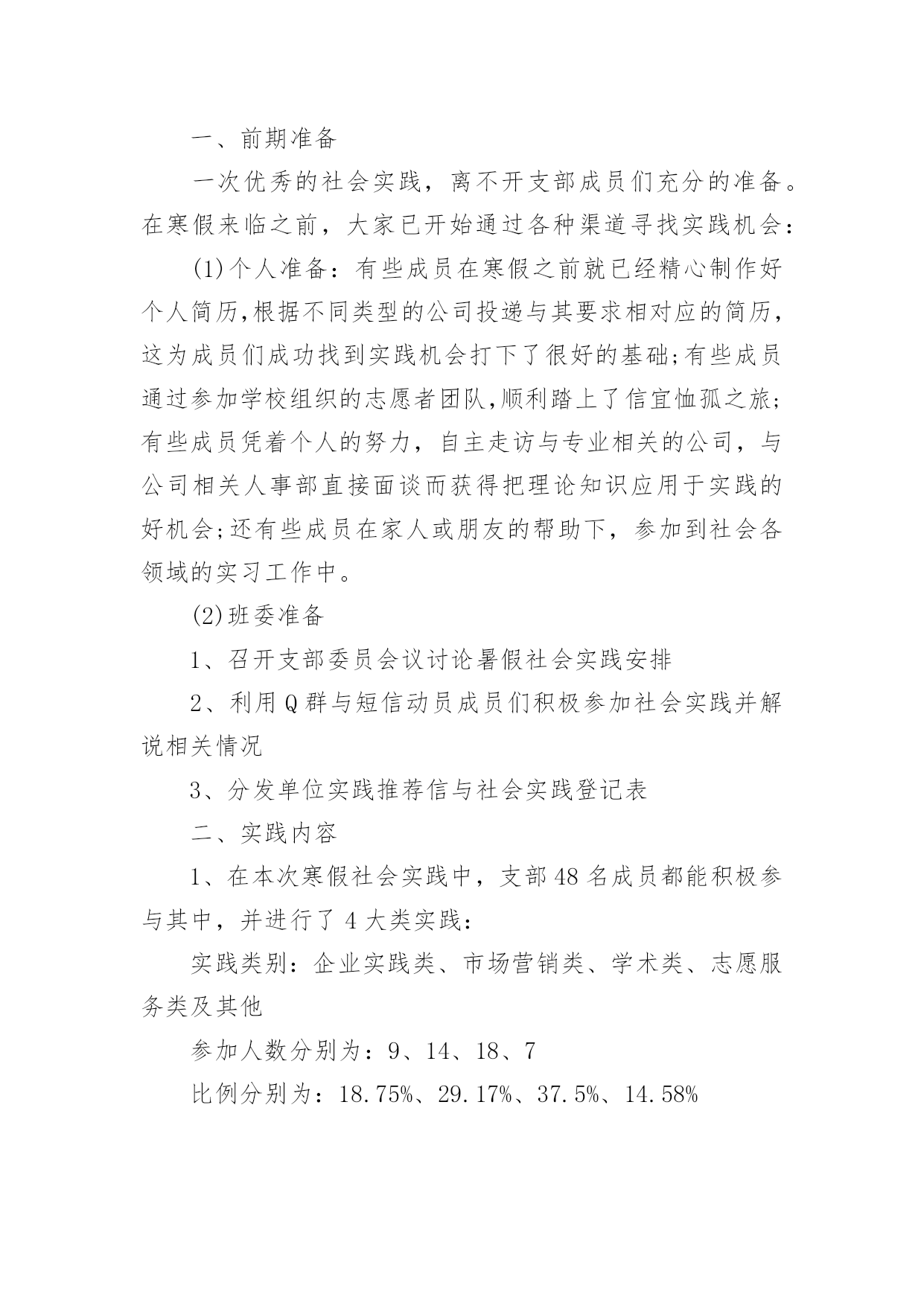 一、前期准备

一次优秀的社会实践，离不开支部成员们充分的准备。在寒假来临之前，大家已开始通过各种渠道寻找实践机会：

(1)个人准备：有些成员在寒假之前就已经精心制作好个人简历,根据不同类型的公司投递与其要求相对应的简历，这为成员们成功找到实践机会打下了很好的基础;有些成员通过参加学校组织的志愿者团队,顺利踏上了信宜恤孤之旅;有些成员凭着个人的努力，自主走访与专业相关的公司，与公司相关人事部直接面谈而获得把理论知识应用于实践的好机会;还有些成员在家人或朋友的帮助下，参加到社会各领域的实习工作中。

(2)班委准备

1、召开支部委员会议讨论暑假社会实践安排

2、利用Q群与短信动员成员们积极参加社会实践并解说相关情况

3、分发单位实践推荐信与社会实践登记表

二、实践内容

1、在本次寒假社会实践中，支部48名成员都能积极参与其中，并进行了4大类实践：

实践类别：企业实践类、市场营销类、学术类、志愿服务类及其他

参加人数分别为：9、14、18、7

比例分别为：18.75%、29.17%、37.5%、14.58%